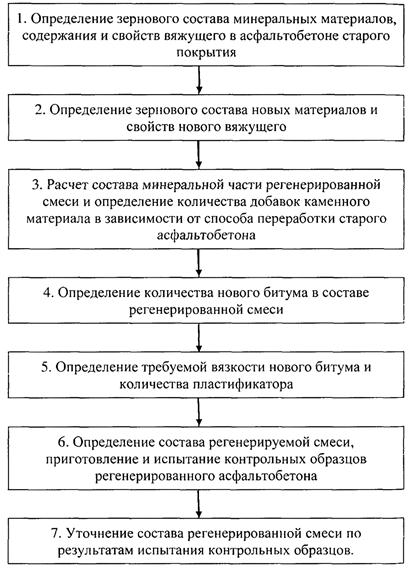 1. Определение зернового состава минеральных материалов, содержания и свойств вяжущего в асфальтобетоне старого покрытия

2. Определение зернового состава новых материалов и свойств нового вяжущего

3. Расчет состава минеральной части регенерированной смеси и определение количества добавок каменного материала в зависимости от способа переработки старого асфальтобетона

4. Определение количества нового битума в составе регенерированной смеси

5. Определение требуемой вязкости нового битума и количества пластификатора

6. Определение состава регенерируемой смеси, приготовление и испытание контрольных образцов регенерированного асфальтобетона

7. Уточнение состава регенерированной смеси по результатам испытания контрольных образцов.